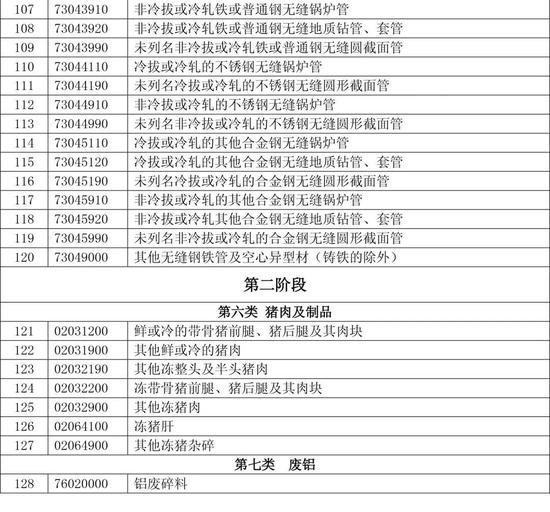 | 107 | 73043910 | 非冷拔或冷轧铁或普通钢无缝锅炉管 |
|---|---|---|
| 108 | 73043920 | 非冷拔或冷轧铁或普通钢无缝地质钻管、套管 |
| 109 | 73043990 | 未列名非冷拔或冷轧铁或普通钢无缝圆截面管 |
| 110 | 73044110 | 冷拔或冷轧的不锈钢无缝锅炉管 |
| 111 | 73044190 | 未列名冷拔或冷轧的不锈钢无缝圆形截面管 |
| 112 | 73044910 | 非冷拔或冷轧的不锈钢无缝锅炉管 |
| 113 | 73044990 | 未列名非冷拔或冷轧的不锈钢无缝圆形截面管 |
| 114 | 73045110 | 冷拔或冷轧的其他合金钢无缝锅炉管 |
| 115 | 73045120 | 冷拔或冷轧的其他合金钢无缝地质钻管、套管 |
| 116 | 73045190 | 未列名冷拔或冷轧的合金钢无缝圆形截面管 |
| 117 | 73045910 | 非冷拔或冷轧的其他合金钢无缝锅炉管 |
| 118 | 73045920 | 非冷拔或冷轧其他合金钢无缝地质钻管、套管 |
| 119 | 73045990 | 未列名非冷拔或冷轧的合金钢无缝圆形截面管 |
| 120 | 73049000 | 其他无缝钢铁管及空心异型材（铸铁的除外） |
| 第二阶段 | | |
| 第六类 猪肉及制品 | | |
| 121 | 02031200 | 鲜或冷的带骨猪前腿、猪后腿及其肉块 |
| 122 | 02031900 | 其他鲜或冷的猪肉 |
| 123 | 02032190 | 其他冻整头及半头猪肉 |
| 124 | 02032200 | 冻带骨猪前腿、猪后腿及其肉块 |
| 125 | 02032900 | 其他冻猪肉 |
| 126 | 02064100 | 冻猪肝 |
| 127 | 02064900 | 其他冻猪杂碎 |
| 第七类 废铝 | | |
| 128 | 76020000 | 铝废碎料 |